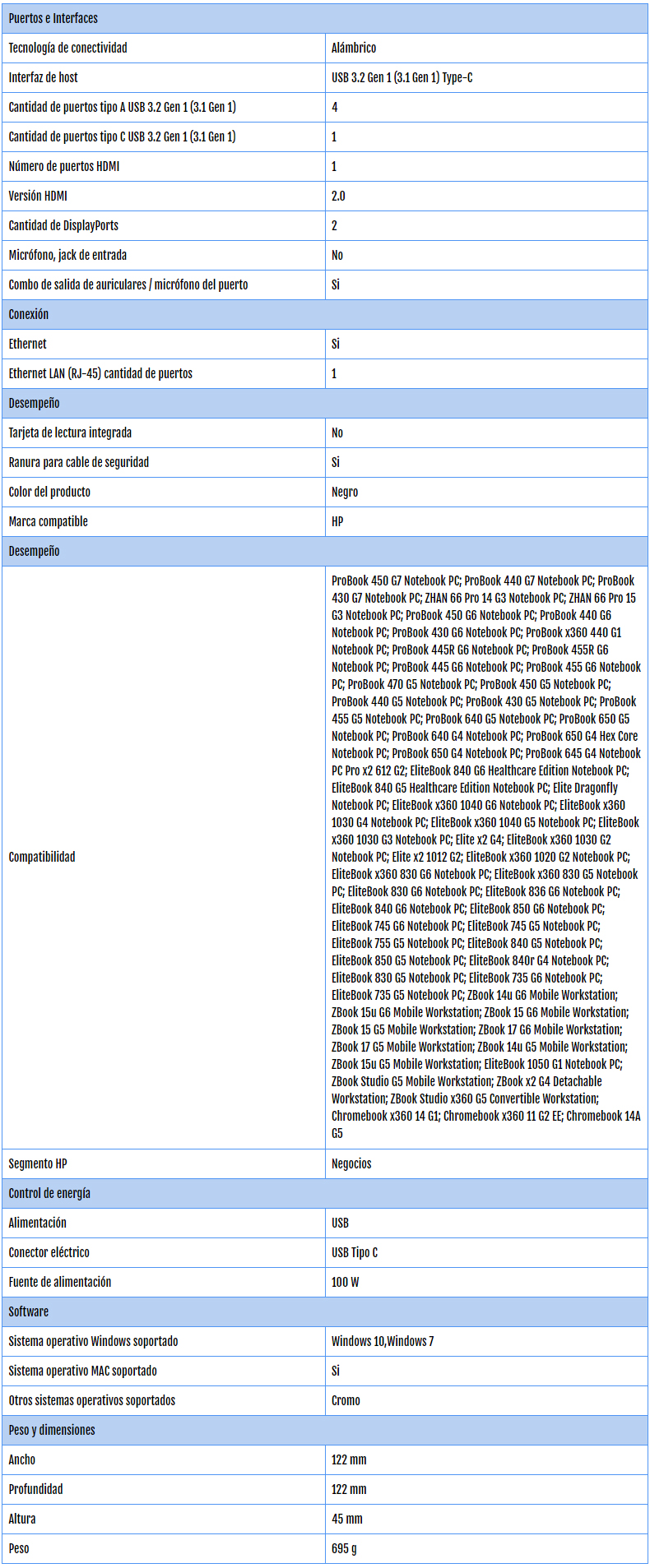 | Puertos e Interfaces | |
|---|---|
| Tecnología de conectividad | Alámbrico |
| Interfaz de host | USB 3.2 Gen 1 (3.1 Gen 1) Type-C |
| Cantidad de puertos tipo A USB 3.2 Gen 1 (3.1 Gen 1) | 4 |
| Cantidad de puertos tipo C USB 3.2 Gen 1 (3.1 Gen 1) | 1 |
| Número de puertos HDMI | 1 |
| Versión HDMI | 2.0 |
| Cantidad de DisplayPorts | 2 |
| Micrófono, jack de entrada | No |
| Combo de salida de auriculares / micrófono del puerto | Si |
| Conexión | |
| Ethernet | Si |
| Ethernet LAN (RJ-45) cantidad de puertos | 1 |
| Desempeño | |
| Tarjeta de lectura integrada | No |
| Ranura para cable de seguridad | Si |
| Color del producto | Negro |
| Marca compatible | HP |
| Desempeño | |
| Compatibilidad | ProBook 450 G7 Notebook PC; ProBook 440 G7 Notebook PC; ProBook 430 G7 Notebook PC; ZHAN 66 Pro 14 G3 Notebook PC; ZHAN 66 Pro 15 G3 Notebook PC; ProBook 450 G6 Notebook PC; ProBook 440 G6 Notebook PC; ProBook 430 G6 Notebook PC; ProBook x360 440 G1 Notebook PC; ProBook 445R G6 Notebook PC; ProBook 455R G6 Notebook PC; ProBook 445 G6 Notebook PC; ProBook 455 G6 Notebook PC; ProBook 470 G5 Notebook PC; ProBook 450 G5 Notebook PC; ProBook 440 G5 Notebook PC; ProBook 430 G5 Notebook PC; ProBook 455 G5 Notebook PC; ProBook 640 G5 Notebook PC; ProBook 650 G5 Notebook PC; ProBook 640 G4 Notebook PC; ProBook 650 G4 Hex Core Notebook PC; ProBook 650 G4 Notebook PC; ProBook 645 G4 Notebook PC Pro x2 612 G2; EliteBook 840 G6 Healthcare Edition Notebook PC; EliteBook 840 G5 Healthcare Edition Notebook PC; Elite Dragonfly Notebook PC; EliteBook x360 1040 G6 Notebook PC; EliteBook x360 1030 G4 Notebook PC; EliteBook x360 1040 G5 Notebook PC; EliteBook x360 1030 G3 Notebook PC; Elite x2 G4; EliteBook x360 1030 G2 Notebook PC; Elite x2 1012 G2; EliteBook x360 1020 G2 Notebook PC; EliteBook x360 830 G6 Notebook PC; EliteBook x360 830 G5 Notebook PC; EliteBook 830 G6 Notebook PC; EliteBook 836 G6 Notebook PC; EliteBook 840 G6 Notebook PC; EliteBook 850 G6 Notebook PC; EliteBook 745 G6 Notebook PC; EliteBook 745 G5 Notebook PC; EliteBook 755 G5 Notebook PC; EliteBook 840 G5 Notebook PC; EliteBook 850 G5 Notebook PC; EliteBook 840r G4 Notebook PC; EliteBook 830 G5 Notebook PC; EliteBook 735 G6 Notebook PC; EliteBook 735 G5 Notebook PC; ZBook 14u G6 Mobile Workstation; ZBook 15u G6 Mobile Workstation; ZBook 15 G6 Mobile Workstation; ZBook 15 G5 Mobile Workstation; ZBook 17 G6 Mobile Workstation; ZBook 17 G5 Mobile Workstation; ZBook 14u G5 Mobile Workstation; ZBook 15u G5 Mobile Workstation; EliteBook 1050 G1 Notebook PC; ZBook Studio G5 Mobile Workstation; ZBook x2 G4 Detachable Workstation; ZBook Studio x360 G5 Convertible Workstation; Chromebook x360 14 G1; Chromebook x360 11 G2 EE; Chromebook 14A G5 |
| Segmento HP | Negocios |
| Control de energía | |
| Alimentación | USB |
| Conector eléctrico | USB Tipo C |
| Fuente de alimentación | 100 W |
| Software | |
| Sistema operativo Windows soportado | Windows 10,Windows 7 |
| Sistema operativo MAC soportado | Si |
| Otros sistemas operativos soportados | Cromo |
| Peso y dimensiones | |
| Ancho | 122 mm |
| Profundidad | 122 mm |
| Altura | 45 mm |
| Peso | 695 g |